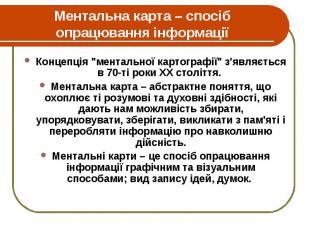 Ментальна карта – спосіб опрацювання інформації

• Концепція "ментальної картографії" з'являється в 70-ті роки XX століття.

• Ментальна карта – абстрактне поняття, що охоплює ті розумові та духовні здібності, які дають нам можливість збирати, упорядковувати, зберігати, викликати з пам'яті і переробляти інформацію про навколишню дійсність.

• Ментальні карти – це спосіб опрацювання інформації графічним та візуальним способами; вид запису ідей, думок.